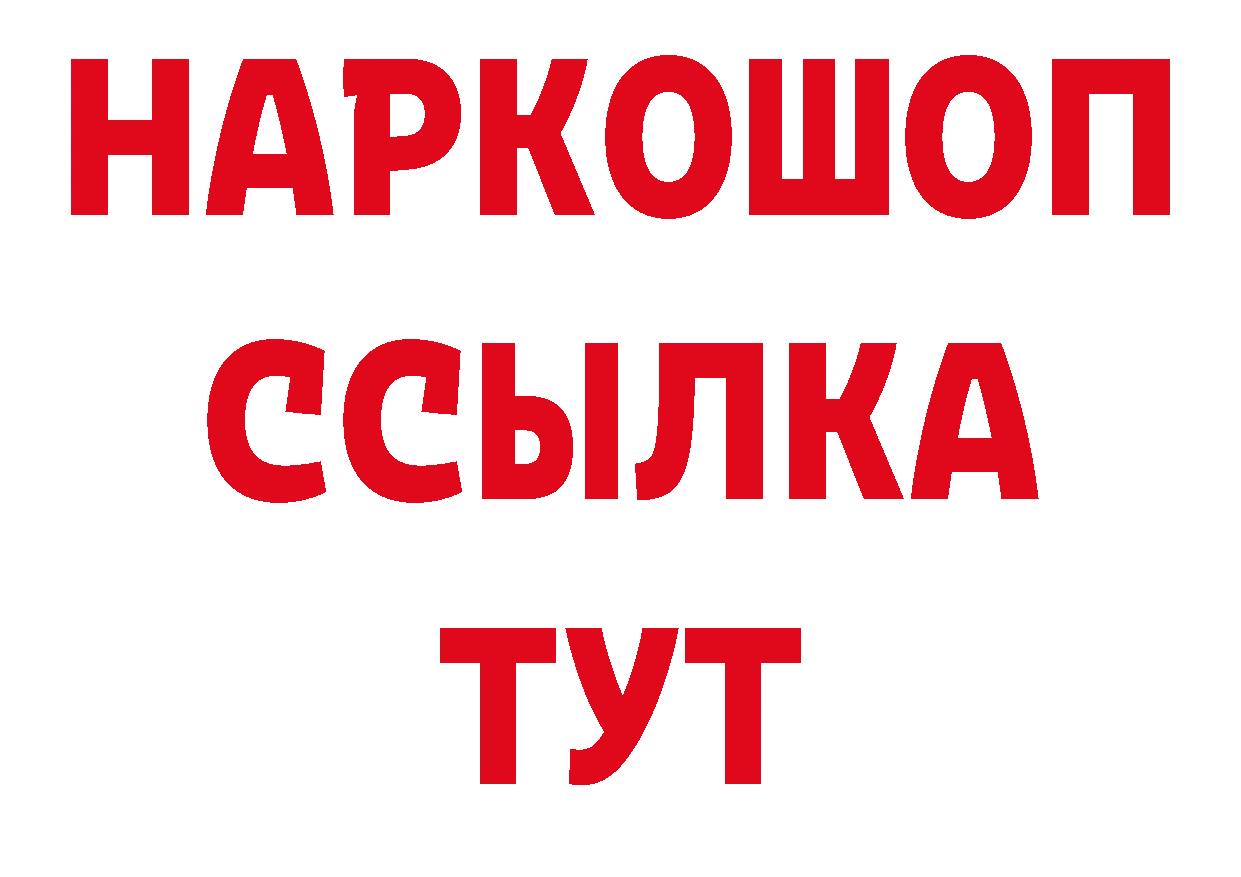 НАРКОШОП
ССЫЛКА
ТУТ